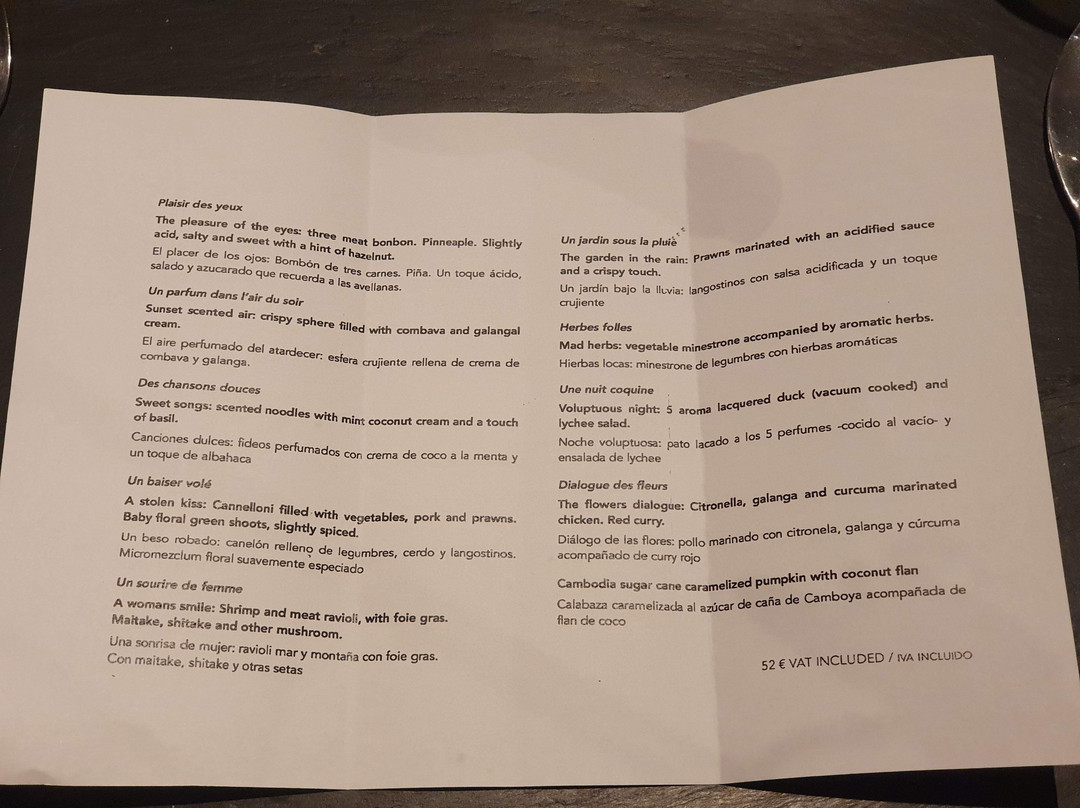 Plaisir des yeux

The pleasure of the eyes: three meat bonbon. Pinneaple. Slightly acid, salty and sweet with a hint of hazelnut.

El placer de los ojos: Bombón de tres carnes. Piña. Un toque ácido, salado y azucarado que recuerda a las avellanas.

Un parfum dans l'air du soir

Sunset scented air: crispy sphere filled with combava and galangal cream.

El aire perfumado del atardecer: esfera crujiente rellena de crema de combava y galanga.

Des chansons douces

Sweet songs: scented noodles with mint coconut cream and a touch of basil.

Canciones dulces: fideos perfumados con crema de coco a la menta y un toque de albahaca

Un baiser volé

A stolen kiss: Cannelloni filled with vegetables, pork and prawns. Baby floral green shoots, slightly spiced.

Un beso robado: canelón relleno de legumbres, cerdo y langostinos. Micromezclum floral suavemente especiado

Un sourire de femme

A womans smile: Shrimp and meat ravioli, with foie gras. Maitake, shitake and other mushroom.

Una sonrisa de mujer: ravioli mar y montaña con foie gras. Con maitake, shitake y otras setas

Un jardin sous la pluie

The garden in the rain: Prawns marinated with an acidified sauce and a crispy touch.

Un jardín bajo la lluvia: langostinos con salsa acidificada y un toque crujiente

Herbes folles

Mad herbs: vegetable minestrone accompanied by aromatic herbs.

Hierbas locas: minestrone de legumbres con hierbas aromáticas

Une nuit coquine

Voluptuous night: 5 aroma lacquered duck (vacuum cooked) and lychee salad.

Noche voluptuosa: pato lacado a los 5 perfumes -cocido al vacío- y ensalada de lychee

Dialogue des fleurs

The flowers dialogue: Citronella, galanga and curcuma marinated chicken. Red curry.

Diálogo de las flores: pollo marinado con citronela, galanga y cúrcuma acompañado de curry rojo

Cambodia sugar cane caramelized pumpkin with coconut flan

Calabaza caramelizada al azúcar de caña de Camboya acompañada de flan de coco

52 € VAT INCLUDED / IVA INCLUIDO